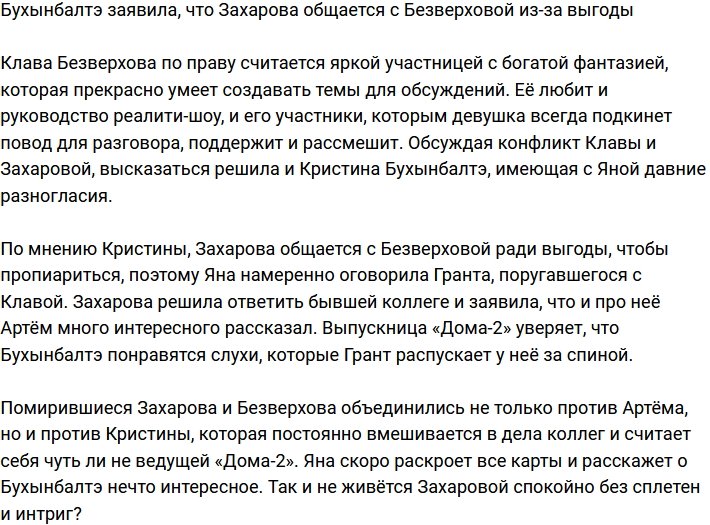 Бухынбалтэ заявила, что Захарова общается с Безверховой из-за выгоды

Клава Безверхова по праву считается яркой участницей с богатой фантазией, которая прекрасно умеет создавать темы для обсуждений. Её любит и руководство реалити-шоу, и его участники, которым девушка всегда подкинет повод для разговора, поддержит и рассмешит. Обсуждая конфликт Клавы и Захаровой, высказаться решила и Кристина Бухынбалтэ, имеющая с Яной давние разногласия.

По мнению Кристины, Захарова общается с Безверховой ради выгоды, чтобы пропиариться, поэтому Яна намеренно оговорила Гранта, поругавшегося с Клавой. Захарова решила ответить бывшей коллеге и заявила, что и про неё Артём много интересного рассказал. Выпускница «Дома-2» уверяет, что Бухынбалтэ понравятся слухи, которые Грант распускает у неё за спиной.

Помирившиеся Захарова и Безверхова объединились не только против Артёма, но и против Кристины, которая постоянно вмешивается в дела коллег и считает себя чуть ли не ведущей «Дома-2». Яна скоро раскроет все карты и расскажет о Бухынбалтэ нечто интересное. Так и не живётся Захаровой спокойно без сплетен и интриг?